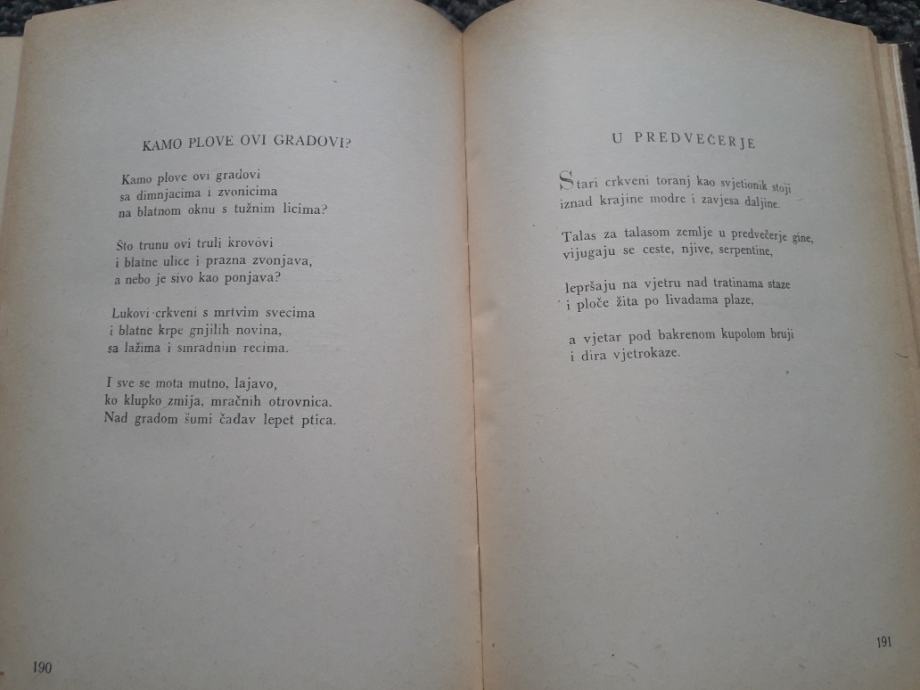 KAMO PLOVE OVI GRADOVI?

Kamo plove ovi gradovi
sa dimnjacima i zvonicima
na blatnom oknu s tužnim licima?

Što trunu ovi truli krovovi
i blatne ulice i prazna zvonjava,
a nebo je sivo kao ponjava?

Lukovi crkveni s mrtvim svecima
i blatne krpe gnjilih novina,
sa lažima i smradnim recima.

I sve se mota mutno, lajavo,
ko klupko zmija, mračnih otrovnica.
Nad gradom šumi čađav lepet ptica.

190

U PREDVEČERJE

Stari crkveni toranj kao svjetionik stoji
iznad krajine modre i zavjesa daljine.

Talas za talasom zemlje u predvečerje gine,
vijugaju se ceste, njive, serpentine,

lepršaju na vjetru nad tratinama staze
i ploče žita po livadama plaze,

a vjetar pod bakrenom kupolom bruji
i dira vjetrokaze.

191